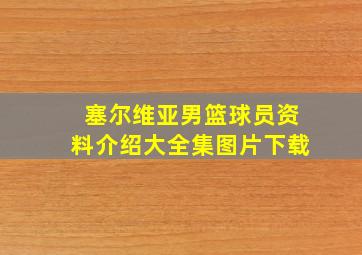 塞尔维亚男篮球员资料介绍大全集图片下载